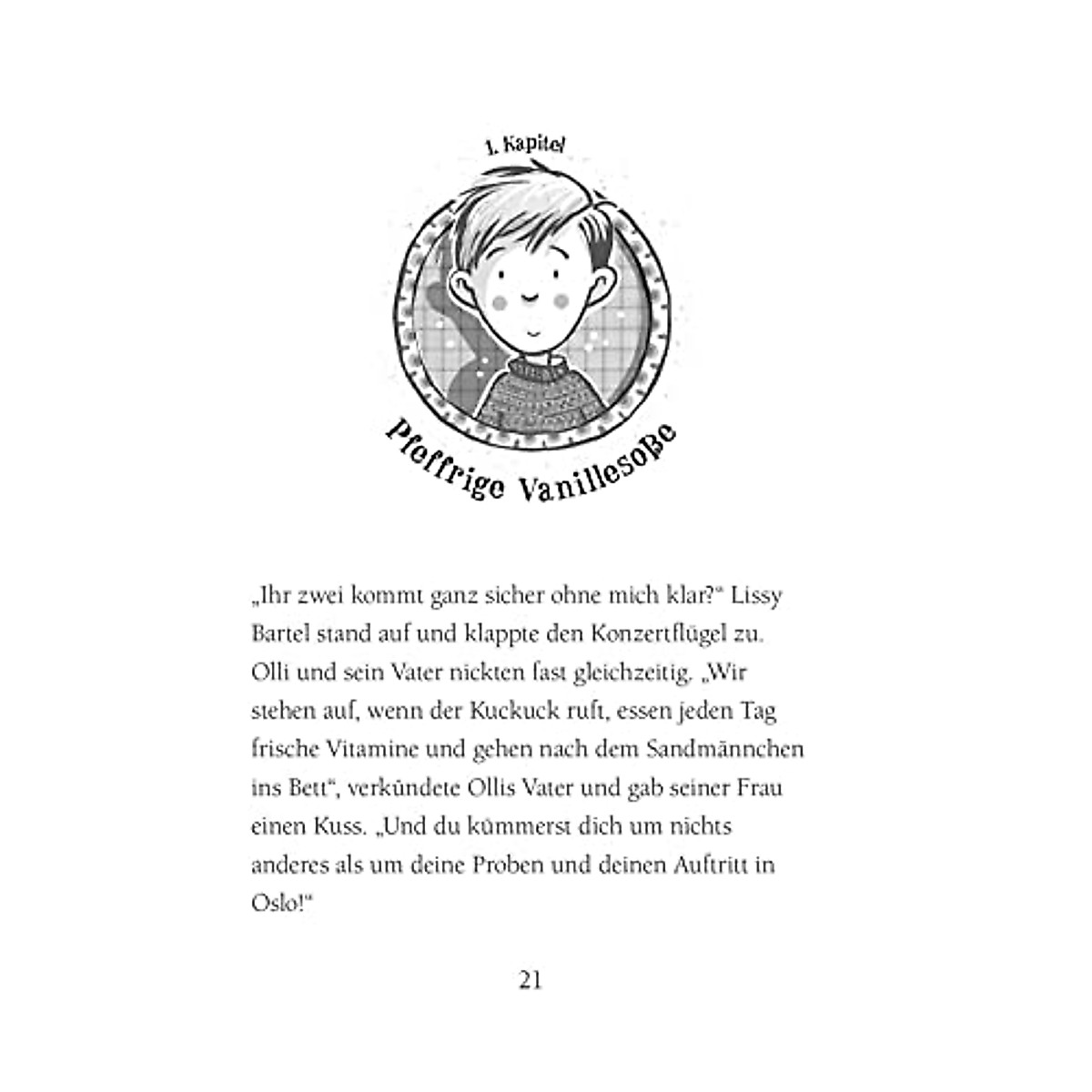 1. Kapitel

Pfeffrige Vanillesoße

„Ihr zwei kommt ganz sicher ohne mich klar?“ Lissy Bartel stand auf und klappte den Konzertflügel zu. Olli und sein Vater nickten fast gleichzeitig. „Wir stehen auf, wenn der Kuckuck ruft, essen jeden Tag frische Vitamine und gehen nach dem Sandmännchen ins Bett“, verkündete Ollis Vater und gab seiner Frau einen Kuss. „Und du kümmerst dich um nichts anderes als um deine Proben und deinen Auftritt in Oslo!“

21